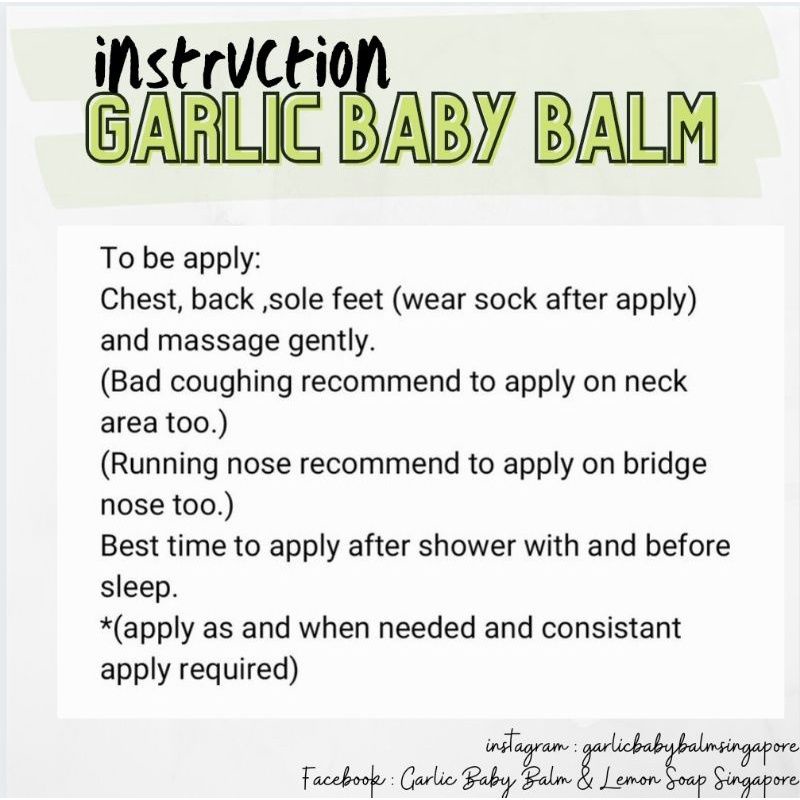 instruction
GARLIC BABY BALM

To be apply:
Chest, back ,sole feet (wear sock after apply) and massage gently.
(Bad coughing recommend to apply on neck area too.)
(Running nose recommend to apply on bridge nose too.)
Best time to apply after shower with and before sleep.
*(apply as and when needed and consistant apply required)

instagram : garlicbabybalmsingapore
Facebook : Garlic Baby Balm & Lemon Soap Singapore